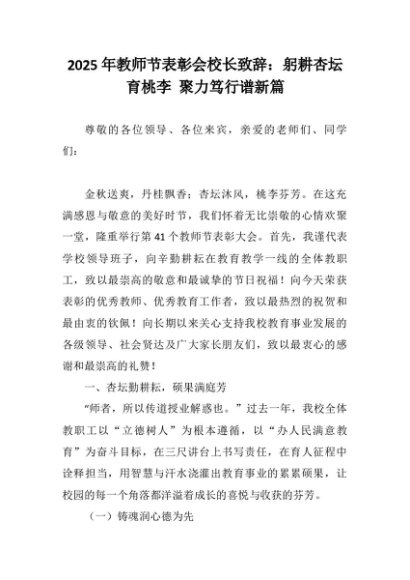 2025 年教师节表彰会校长致辞：躬耕杏坛育桃李 聚力笃行谱新篇

尊敬的各位领导、各位来宾，亲爱的老师们、同学们：

金秋送爽，丹桂飘香；杏坛沐风，桃李芬芳。在这充满感恩与敬意的美好时节，我们怀着无比崇敬的心情欢聚一堂，隆重举行第 41 个教师节表彰大会。首先，我谨代表学校领导班子，向辛勤耕耘在教育教学一线的全体教职工，致以最崇高的敬意和最诚挚的节日祝福！向今天荣获表彰的优秀教师、优秀教育工作者，致以最热烈的祝贺和最由衷的钦佩！向长期以来关心支持我校教育事业发展的各级领导、社会贤达及广大家长朋友们，致以最衷心的感谢和最崇高的礼赞！

一、杏坛勤耕耘，硕果满庭芳

“师者，所以传道授业解惑也。”过去一年，我校全体教职工以“立德树人”为根本遵循，以“办人民满意教育”为奋斗目标，在三尺讲台上书写责任，在育人征程中诠释担当，用智慧与汗水浇灌出教育事业的累累硕果，让校园的每一个角落都洋溢着成长的喜悦与收获的芬芳。

（一）铸魂润心德为先